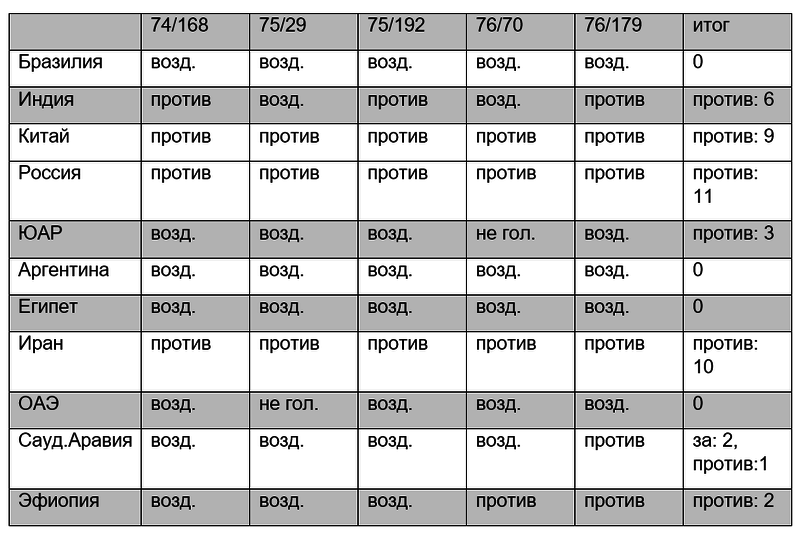 | | 74/168 | 75/29 | 75/192 | 76/70 | 76/179 | итог |
|---|---|---|---|---|---|---|
| Бразилия | возд. | возд. | возд. | возд. | возд. | 0 |
| Индия | против | возд. | против | возд. | против | против: 6 |
| Китай | против | против | против | против | против | против: 9 |
| Россия | против | против | против | против | против | против: 11 |
| ЮАР | возд. | возд. | возд. | не гол. | возд. | против: 3 |
| Аргентина | возд. | возд. | возд. | возд. | возд. | 0 |
| Египет | возд. | возд. | возд. | возд. | возд. | 0 |
| Иран | против | против | против | против | против | против: 10 |
| ОАЭ | возд. | не гол. | возд. | возд. | возд. | 0 |
| Сауд.Аравия | возд. | возд. | возд. | возд. | против | за: 2, против:1 |
| Эфиопия | возд. | возд. | возд. | против | против | против: 2 |